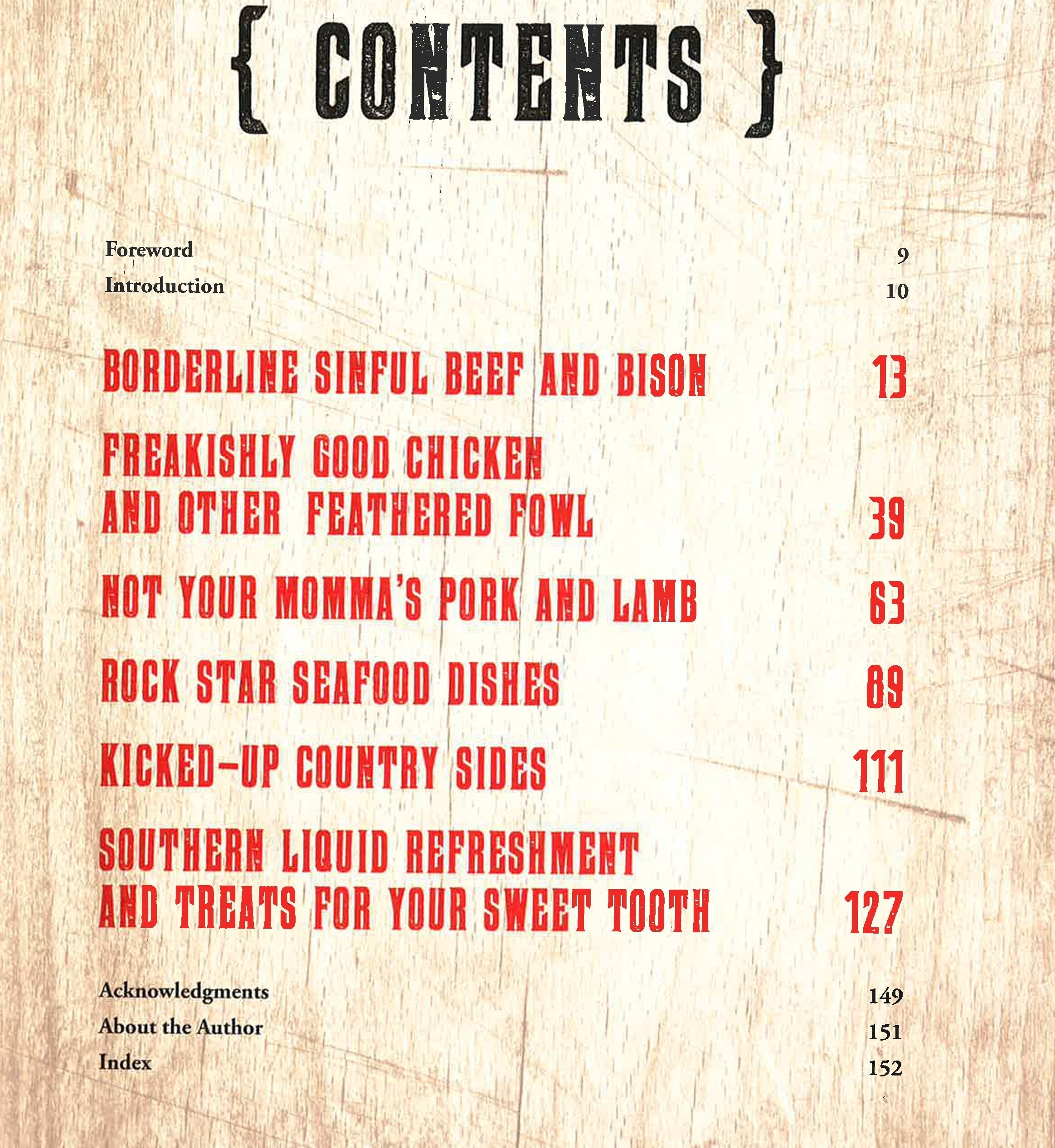 { CONTENTS }

Foreword 9
Introduction 10

BORDERLINE SINFUL BEEF AND BISON 13

FREAKISHLY GOOD CHICKEN AND OTHER FEATHERED FOWL 39

NOT YOUR MOMMA'S PORK AND LAMB 63

ROCK STAR SEAFOOD DISHES 89

KICKED-UP COUNTRY SIDES 111

SOUTHERN LIQUID REFRESHMENT AND TREATS FOR YOUR SWEET TOOTH 127

Acknowledgments 149
About the Author 151
Index 152